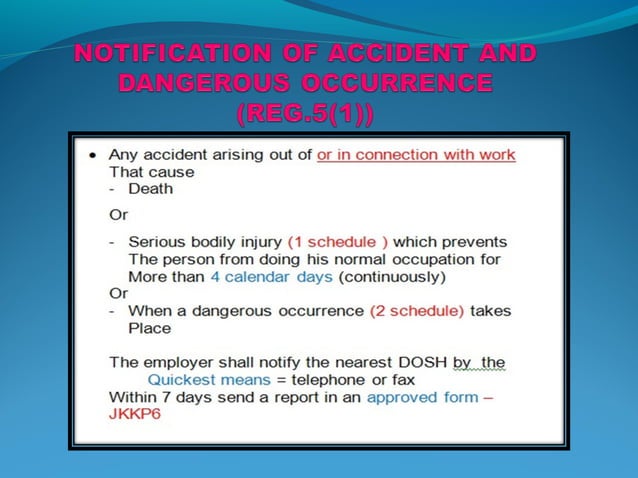 NOTIFICATION OF ACCIDENT AND DANGEROUS OCCURRENCE (REG.5(1))

• Any accident arising out of or in connection with work That cause
- Death

Or

- Serious bodily injury (1 schedule ) which prevents The person from doing his normal occupation for More than 4 calendar days (continuously)
Or
- When a dangerous occurrence (2 schedule) takes Place

The employer shall notify the nearest DOSH by the Quickest means = telephone or fax
Within 7 days send a report in an approved form – JKKP6